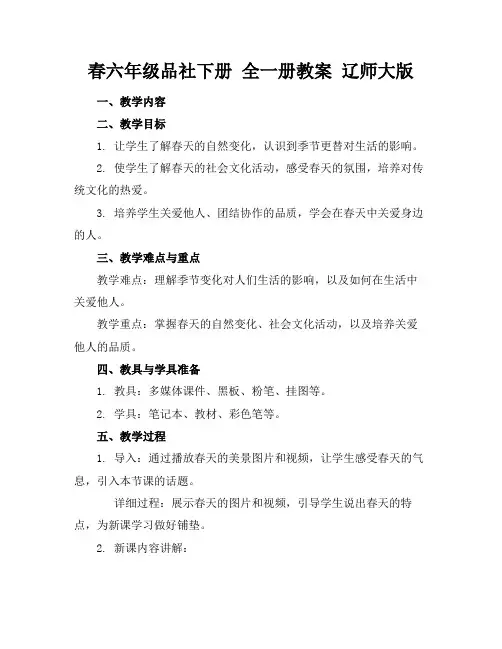 春六年级品社下册 全一册教案 辽师大版

一、教学内容

二、教学目标

1. 让学生了解春天的自然变化，认识到季节更替对生活的影响。

2. 使学生了解春天的社会文化活动，感受春天的氛围，培养对传统文化的热爱。

3. 培养学生关爱他人、团结协作的品质，学会在春天中关爱身边的人。

三、教学难点与重点

教学难点：理解季节变化对人们生活的影响，以及如何在生活中关爱他人。

教学重点：掌握春天的自然变化、社会文化活动，以及培养关爱他人的品质。

四、教具与学具准备

1. 教具：多媒体课件、黑板、粉笔、挂图等。

2. 学具：笔记本、教材、彩色笔等。

五、教学过程

1. 导入：通过播放春天的美景图片和视频，让学生感受春天的气息，引入本节课的话题。

详细过程：展示春天的图片和视频，引导学生说出春天的特点，为新课学习做好铺垫。

2. 新课内容讲解：